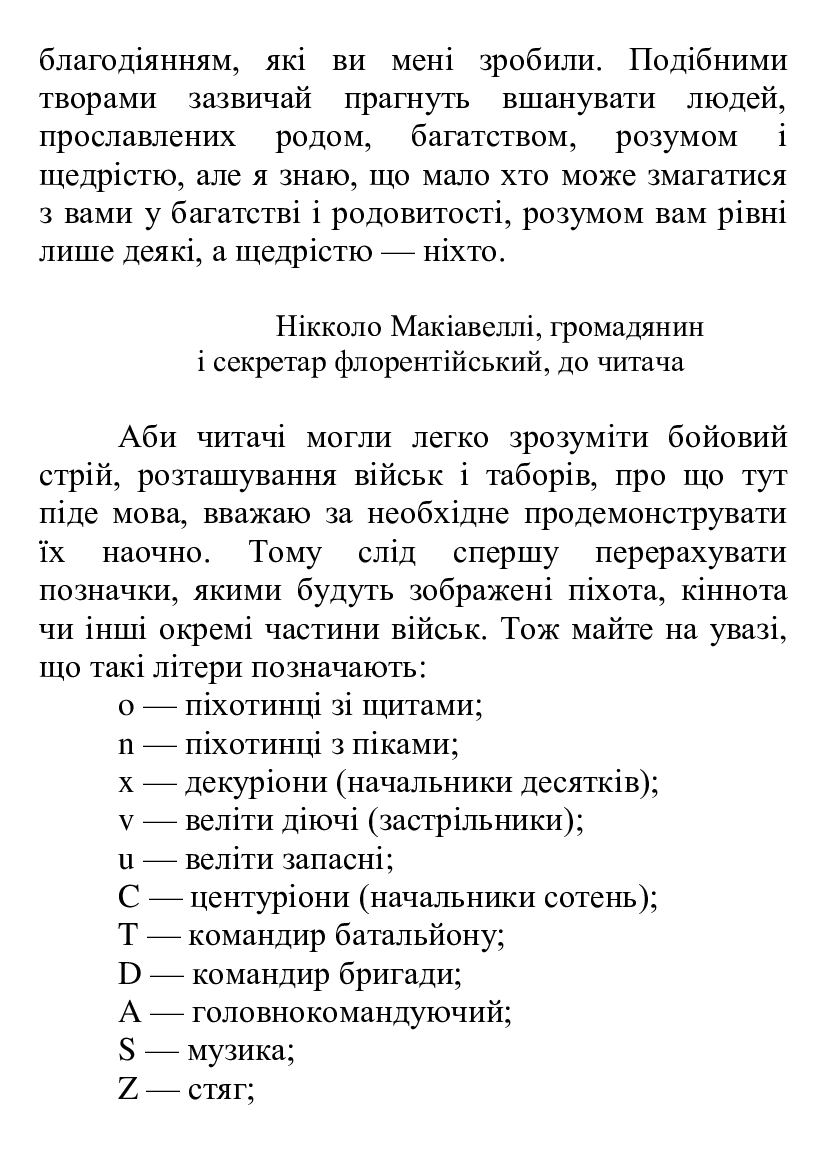 благодіянням, які ви мені зробили. Подібними творами зазвичай прагнуть вшанувати людей, прославлених родом, багатством, розумом і щедрістю, але я знаю, що мало хто може змагатися з вами у багатстві і родовитості, розумом вам рівні лише деякі, а щедрістю — ніхто.

Нікколо Макіавеллі, громадянин
і секретар флорентійський, до читача

Аби читачі могли легко зрозуміти бойовий стрій, розташування військ і таборів, про що тут піде мова, вважаю за необхідне продемонструвати їх наочно. Тому слід спершу перерахувати позначки, якими будуть зображені піхота, кіннота чи інші окремі частини військ. Тож майте на увазі, що такі літери позначають:

o — піхотинці зі щитами;
n — піхотинці з піками;
x — декуріони (начальники десятків);
v — веліти діючі (застрільники);
u — веліти запасні;
C — центуріони (начальники сотень);
T — командир батальйону;
D — командир бригади;
A — головнокомандуючий;
S — музика;
Z — стяг;